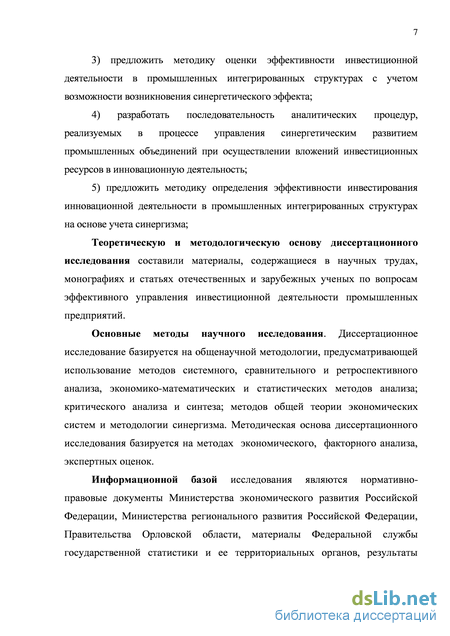 7

3) предложить методику оценки эффективности инвестиционной деятельности в промышленных интегрированных структурах с учетом возможности возникновения синергетического эффекта;

4) разработать последовательность аналитических процедур, реализуемых в процессе управления синергетическим развитием промышленных объединений при осуществлении вложений инвестиционных ресурсов в инновационную деятельность;

5) предложить методику определения эффективности инвестирования инновационной деятельности в промышленных интегрированных структурах на основе учета синергизма;

Теоретическую и методологическую основу диссертационного исследования составили материалы, содержащиеся в научных трудах, монографиях и статьях отечественных и зарубежных ученых по вопросам эффективного управления инвестиционной деятельности промышленных предприятий.

Основные методы научного исследования. Диссертационное исследование базируется на общенаучной методологии, предусматривающей использование методов системного, сравнительного и ретроспективного анализа, экономико-математических и статистических методов анализа; критического анализа и синтеза; методов общей теории экономических систем и методологии синергизма. Методическая основа диссертационного исследования базируется на методах экономического, факторного анализа, экспертных оценок.

Информационной базой исследования являются нормативно-правовые документы Министерства экономического развития Российской Федерации, Министерства регионального развития Российской Федерации, Правительства Орловской области, материалы Федеральной службы государственной статистики и ее территориальных органов, результаты

dsLib.net
библиотека диссертаций